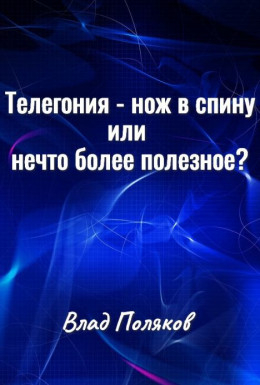 Телегония - нож в спину
или
нечто более полезное?

Влад Поляков